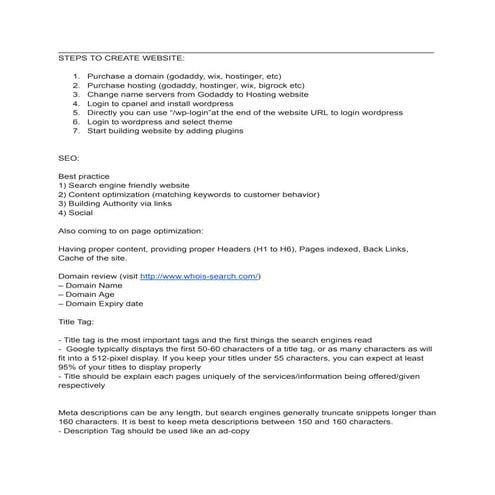 STEPS TO CREATE WEBSITE:

1. Purchase a domain (godaddy, wix, hostinger, etc)
2. Purchase hosting (godaddy, hostinger, wix, bigrock etc)
3. Change name servers from Godaddy to Hosting website
4. Login to cpanel and install wordpress
5. Directly you can use "/wp-login"at the end of the website URL to login wordpress
6. Login to wordpress and select theme
7. Start building website by adding plugins

SEO:

Best practice
1) Search engine friendly website
2) Content optimization (matching keywords to customer behavior)
3) Building Authority via links
4) Social

Also coming to on page optimization:

Having proper content, providing proper Headers (H1 to H6), Pages indexed, Back Links, Cache of the site.

Domain review (visit http://www.whois-search.com/)
– Domain Name
– Domain Age
– Domain Expiry date

Title Tag:

- Title tag is the most important tags and the first things the search engines read
- Google typically displays the first 50-60 characters of a title tag, or as many characters as will fit into a 512-pixel display. If you keep your titles under 55 characters, you can expect at least 95% of your titles to display properly
- Title should be explain each pages uniquely of the services/information being offered/given respectively

Meta descriptions can be any length, but search engines generally truncate snippets longer than 160 characters. It is best to keep meta descriptions between 150 and 160 characters.
- Description Tag should be used like an ad-copy